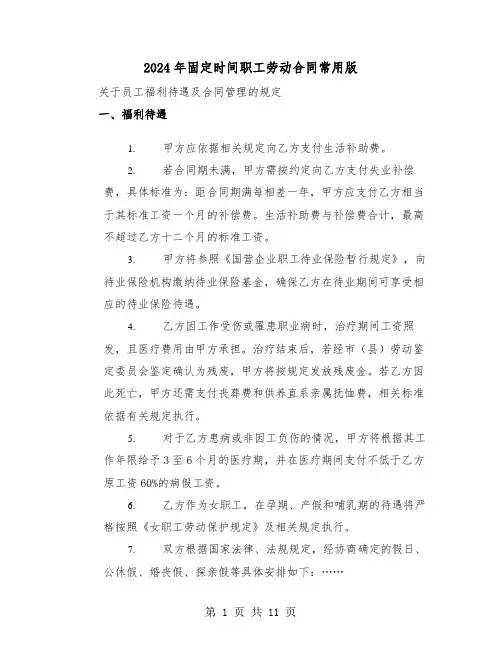 2024年固定时间职工劳动合同常用版

关于员工福利待遇及合同管理的规定

一、福利待遇

1. 甲方应依据相关规定向乙方支付生活补助费。

2. 若合同期未满，甲方需按约定向乙方支付失业补偿费，具体标准为：距合同期满每相差一年，甲方应支付乙方相当于其标准工资一个月的补偿费。生活补助费与补偿费合计，最高不超过乙方十二个月的标准工资。

3. 甲方将参照《国营企业职工待业保险暂行规定》，向待业保险机构缴纳待业保险基金，确保乙方在待业期间可享受相应的待业保险待遇。

4. 乙方因工作受伤或罹患职业病时，治疗期间工资照发，且医疗费用由甲方承担。治疗结束后，若经市（县）劳动鉴定委员会鉴定确认为残废，甲方将按规定发放残废金。若乙方因此死亡，甲方还需支付丧葬费和供养直系亲属抚恤费，相关标准依据有关规定执行。

5. 对于乙方患病或非因工负伤的情况，甲方将根据其工作年限给予3至6个月的医疗期，并在医疗期间支付不低于乙方原工资60%的病假工资。

6. 乙方作为女职工，在孕期、产假和哺乳期的待遇将严格按照《女职工劳动保护规定》及相关规定执行。

7. 双方根据国家法律、法规规定，经协商确定的假日、公休假、婚丧假、探亲假等具体安排如下：……

第 1 页 共 11 页